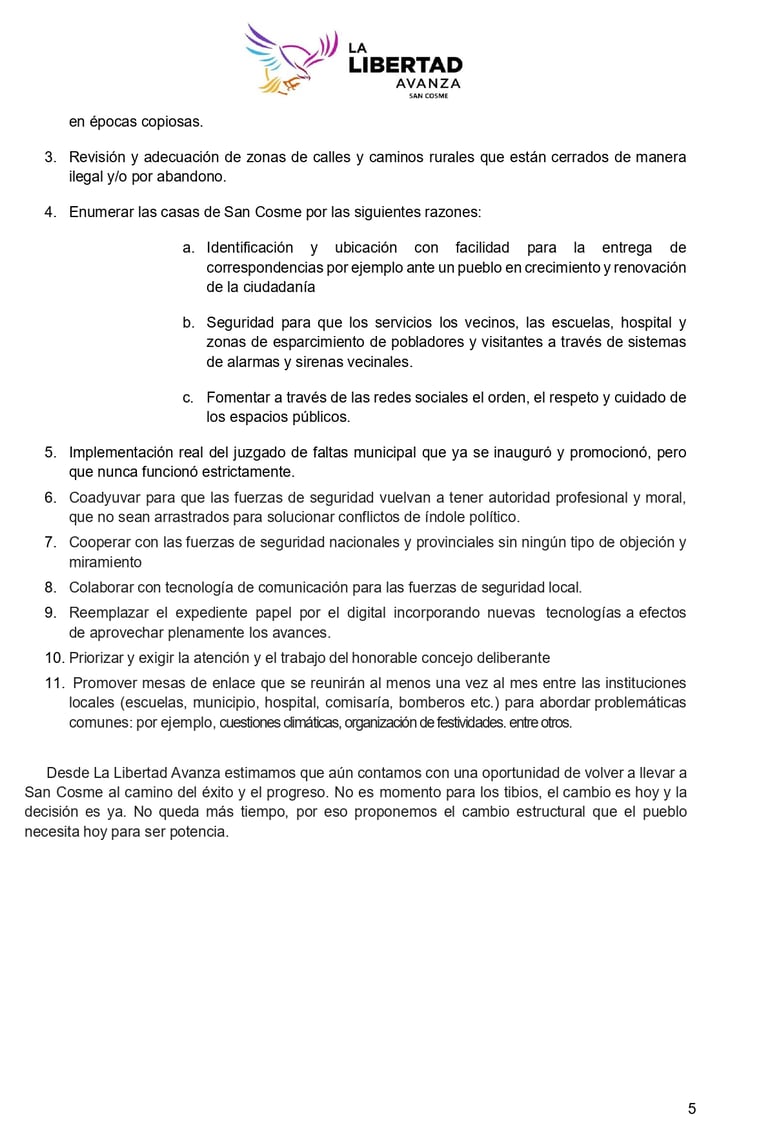 LA LIBERTAD AVANZA SAN COSME

en épocas copiosas.

3. Revisión y adecuación de zonas de calles y caminos rurales que están cerrados de manera ilegal y/o por abandono.

4. Enumerar las casas de San Cosme por las siguientes razones:

a. Identificación y ubicación con facilidad para la entrega de correspondencias por ejemplo ante un pueblo en crecimiento y renovación de la ciudadanía

b. Seguridad para que los servicios los vecinos, las escuelas, hospital y zonas de esparcimiento de pobladores y visitantes a través de sistemas de alarmas y sirenas vecinales.

c. Fomentar a través de las redes sociales el orden, el respeto y cuidado de los espacios públicos.

5. Implementación real del juzgado de faltas municipal que ya se inauguró y promocionó, pero que nunca funcionó estrictamente.
6. Coadyuvar para que las fuerzas de seguridad vuelvan a tener autoridad profesional y moral, que no sean arrastrados para solucionar conflictos de índole político.
7. Cooperar con las fuerzas de seguridad nacionales y provinciales sin ningún tipo de objeción y miramiento
8. Colaborar con tecnología de comunicación para las fuerzas de seguridad local.
9. Reemplazar el expediente papel por el digital incorporando nuevas tecnologías a efectos de aprovechar plenamente los avances.
10. Priorizar y exigir la atención y el trabajo del honorable concejo deliberante
11. Promover mesas de enlace que se reunirán al menos una vez al mes entre las instituciones locales (escuelas, municipio, hospital, comisaría, bomberos etc.) para abordar problemáticas comunes: por ejemplo, cuestiones climáticas, organización de festividades. entre otros.

Desde La Libertad Avanza estimamos que aún contamos con una oportunidad de volver a llevar a San Cosme al camino del éxito y el progreso. No es momento para los tibios, el cambio es hoy y la decisión es ya. No queda más tiempo, por eso proponemos el cambio estructural que el pueblo necesita hoy para ser potencia.

5